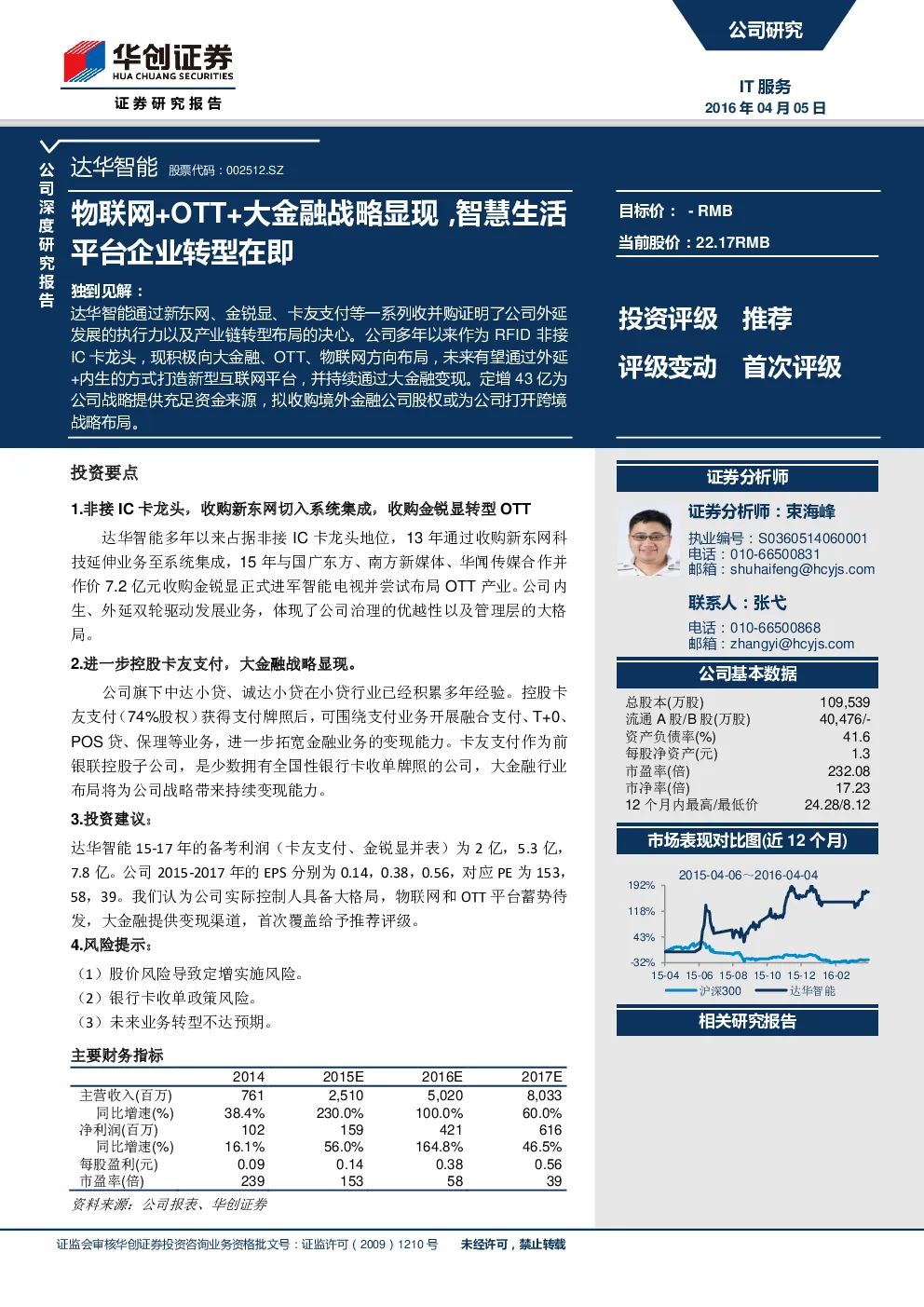 华创证券
HUA CHUANG SECURITIES
证券研究报告

公司研究

IT 服务
2016 年 04 月 05 日

公司深度研究报告

达华智能 股票代码：002512.SZ

物联网+OTT+大金融战略显现，智慧生活平台企业转型在即

独到见解：
达华智能通过新东网、金锐显、卡友支付等一系列收并购证明了公司外延发展的执行力以及产业链转型布局的决心。公司多年以来作为 RFID 非接 IC 卡龙头，现积极向大金融、OTT、物联网方向布局，未来有望通过外延+内生的方式打造新型互联网平台，并持续通过大金融变现。定增 43 亿为公司战略提供充足资金来源，拟收购境外金融公司股权或为公司打开跨境战略布局。

目标价： - RMB
当前股价：22.17RMB

投资评级 推荐
评级变动 首次评级

投资要点

1.非接 IC 卡龙头，收购新东网切入系统集成，收购金锐显转型 OTT

达华智能多年以来占据非接 IC 卡龙头地位，13 年通过收购新东网科技延伸业务至系统集成，15 年与国广东方、南方新媒体、华闻传媒合作并作价 7.2 亿元收购金锐显正式进军智能电视并尝试布局 OTT 产业。公司内生、外延双轮驱动发展业务，体现了公司治理的优越性以及管理层的大格局。

2.进一步控股卡友支付，大金融战略显现。

公司旗下中达小贷、诚达小贷在小贷行业已经积累多年经验。控股卡友支付（74%股权）获得支付牌照后，可围绕支付业务开展融合支付、T+0、POS 贷、保理等业务，进一步拓宽金融业务的变现能力。卡友支付作为前银联控股子公司，是少数拥有全国性银行卡收单牌照的公司，大金融行业布局将为公司战略带来持续变现能力。

3.投资建议：

达华智能 15-17 年的备考利润（卡友支付、金锐显并表）为 2 亿，5.3 亿，7.8 亿。公司 2015-2017 年的 EPS 分别为 0.14，0.38，0.56，对应 PE 为 153，58，39。我们认为公司实际控制人具备大格局，物联网和 OTT 平台蓄势待发，大金融提供变现渠道，首次覆盖给予推荐评级。

4.风险提示：

（1）股价风险导致定增实施风险。
（2）银行卡收单政策风险。
（3）未来业务转型不达预期。

主要财务指标

| | 2014 | 2015E | 2016E | 2017E |
|---|---|---|---|---|
| 主营收入(百万) | 761 | 2,510 | 5,020 | 8,033 |
| 同比增速(%) | 38.4% | 230.0% | 100.0% | 60.0% |
| 净利润(百万) | 102 | 159 | 421 | 616 |
| 同比增速(%) | 16.1% | 56.0% | 164.8% | 46.5% |
| 每股盈利(元) | 0.09 | 0.14 | 0.38 | 0.56 |
| 市盈率(倍) | 239 | 153 | 58 | 39 |

资料来源：公司报表、华创证券

证券分析师

证券分析师：束海峰
执业编号：S0360514060001
电话：010-66500831
邮箱：shuhaifeng@hcyjs.com

联系人：张弋
电话：010-66500868
邮箱：zhangyi@hcyjs.com

公司基本数据

| | |
|---|---|
| 总股本(万股) | 109,539 |
| 流通 A 股/B 股(万股) | 40,476/- |
| 资产负债率(%) | 41.6 |
| 每股净资产(元) | 1.3 |
| 市盈率(倍) | 232.08 |
| 市净率(倍) | 17.23 |
| 12 个月内最高/最低价 | 24.28/8.12 |

市场表现对比图(近 12 个月)

2015-04-06～2016-04-04
192%
118%
43%
-32%
15-04 15-06 15-08 15-10 15-12 16-02
沪深300 达华智能

相关研究报告

证监会审核华创证券投资咨询业务资格批文号：证监许可（2009）1210 号 未经许可，禁止转载